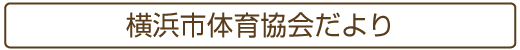 横浜市体育協会だより